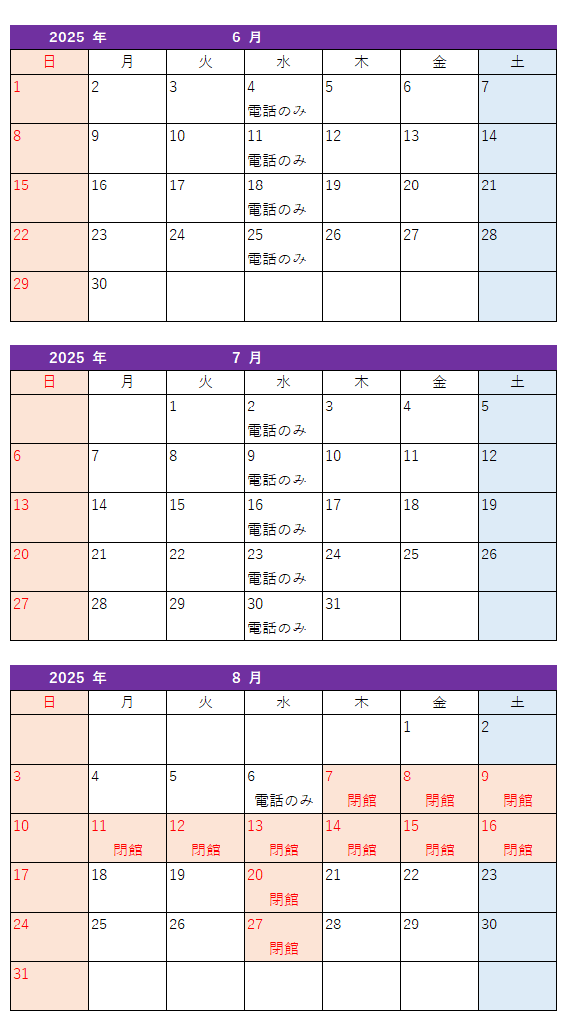 2025 年 6 月

| 日 | 月 | 火 | 水 | 木 | 金 | 土 |
|---|---|---|---|---|---|---|
| 1 | 2 | 3 | 4 電話のみ | 5 | 6 | 7 |
| 8 | 9 | 10 | 11 電話のみ | 12 | 13 | 14 |
| 15 | 16 | 17 | 18 電話のみ | 19 | 20 | 21 |
| 22 | 23 | 24 | 25 電話のみ | 26 | 27 | 28 |
| 29 | 30 | | | | | |

2025 年 7 月

| 日 | 月 | 火 | 水 | 木 | 金 | 土 |
|---|---|---|---|---|---|---|
| | | 1 | 2 電話のみ | 3 | 4 | 5 |
| 6 | 7 | 8 | 9 電話のみ | 10 | 11 | 12 |
| 13 | 14 | 15 | 16 電話のみ | 17 | 18 | 19 |
| 20 | 21 | 22 | 23 電話のみ | 24 | 25 | 26 |
| 27 | 28 | 29 | 30 電話のみ | 31 | | |

2025 年 8 月

| 日 | 月 | 火 | 水 | 木 | 金 | 土 |
|---|---|---|---|---|---|---|
| | | | | | 1 | 2 |
| 3 | 4 | 5 | 6 電話のみ | 7 閉館 | 8 閉館 | 9 閉館 |
| 10 | 11 閉館 | 12 閉館 | 13 閉館 | 14 閉館 | 15 閉館 | 16 閉館 |
| 17 | 18 | 19 | 20 閉館 | 21 | 22 | 23 |
| 24 | 25 | 26 | 27 閉館 | 28 | 29 | 30 |
| 31 | | | | | | |